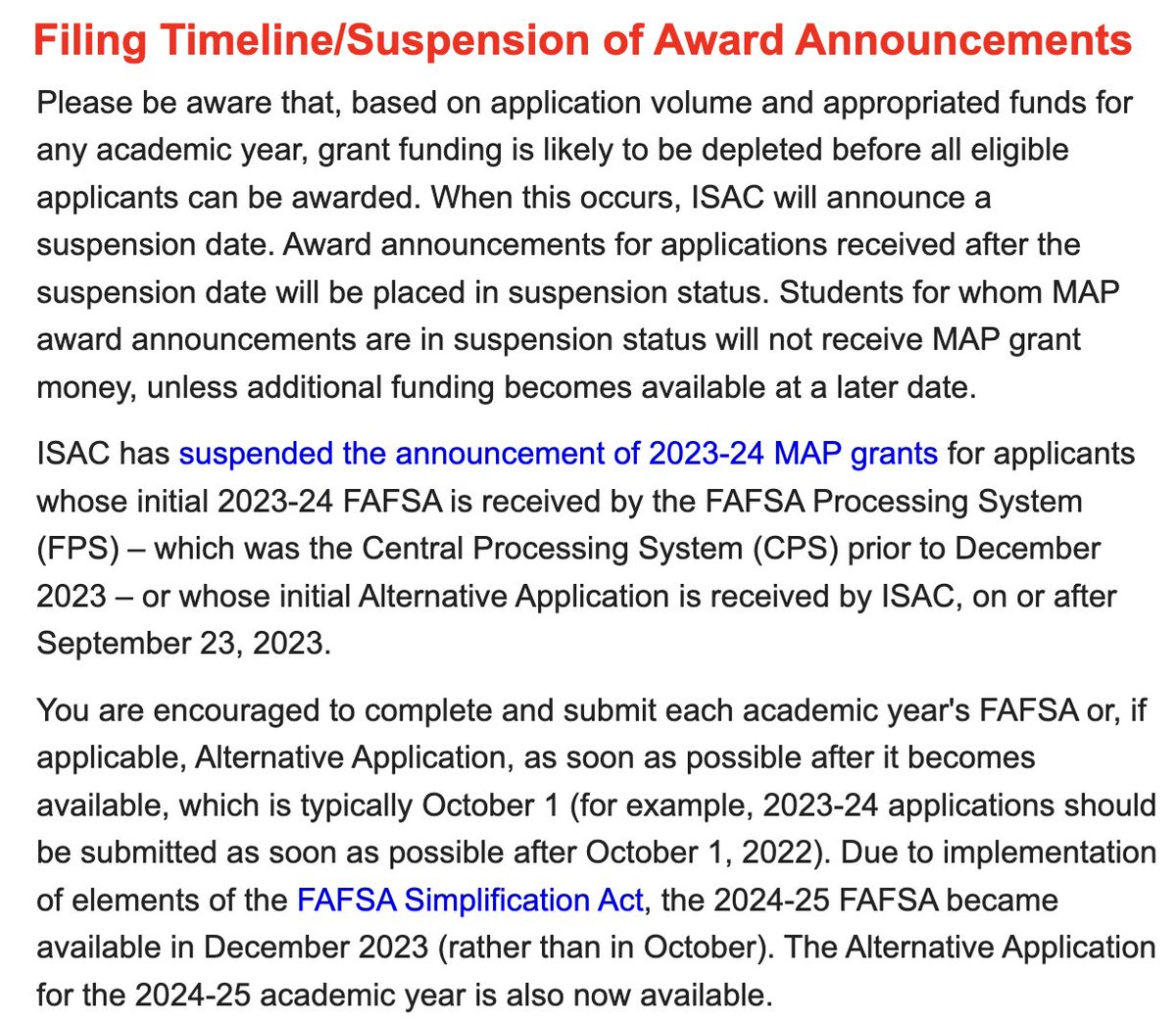 Filing Timeline/Suspension of Award Announcements

Please be aware that, based on application volume and appropriated funds for any academic year, grant funding is likely to be depleted before all eligible applicants can be awarded. When this occurs, ISAC will announce a suspension date. Award announcements for applications received after the suspension date will be placed in suspension status. Students for whom MAP award announcements are in suspension status will not receive MAP grant money, unless additional funding becomes available at a later date.

ISAC has suspended the announcement of 2023-24 MAP grants for applicants whose initial 2023-24 FAFSA is received by the FAFSA Processing System (FPS) – which was the Central Processing System (CPS) prior to December 2023 – or whose initial Alternative Application is received by ISAC, on or after September 23, 2023.

You are encouraged to complete and submit each academic year's FAFSA or, if applicable, Alternative Application, as soon as possible after it becomes available, which is typically October 1 (for example, 2023-24 applications should be submitted as soon as possible after October 1, 2022). Due to implementation of elements of the FAFSA Simplification Act, the 2024-25 FAFSA became available in December 2023 (rather than in October). The Alternative Application for the 2024-25 academic year is also now available.